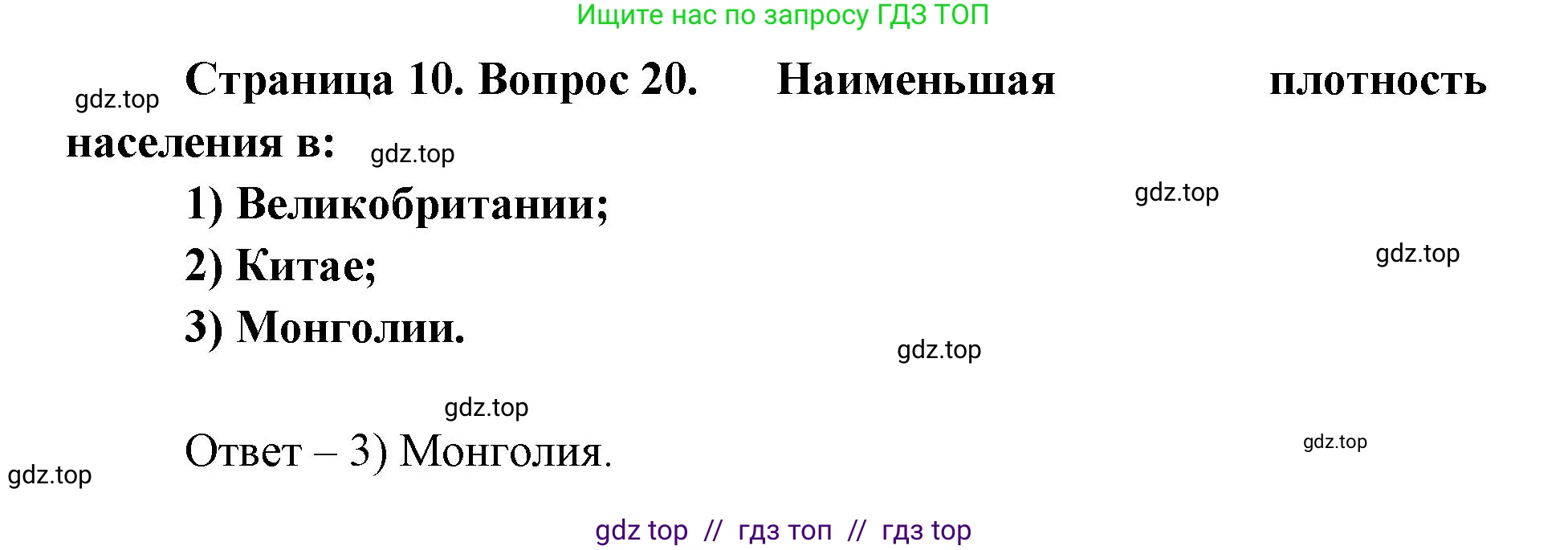 Ищите нас по запросу ГДЗ ТОП

gdz.top

Страница 10. Вопрос 20. Наименьшая плотность населения в:

gdz.top

1) Великобритании;

gdz.top

2) Китае;

gdz.top

3) Монголии.

gdz.top

gdz.top

Ответ – 3) Монголия.

gdz.top

gdz.top

gdz top // гдз топ // гдз top